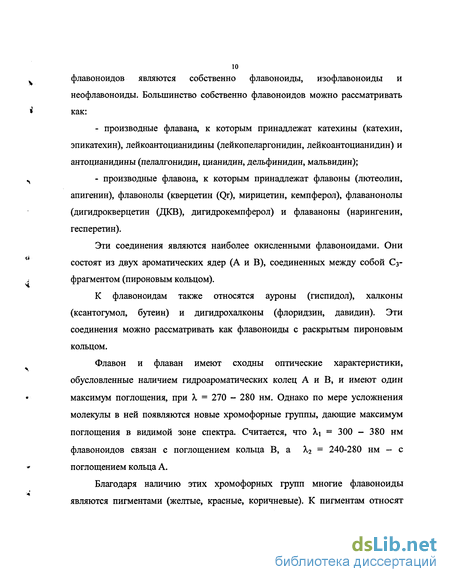 10

флавоноидов являются собственно флавоноиды, изофлавоноиды и неофлавоноиды. Большинство собственно флавоноидов можно рассматривать как:

- производные флавана, к которым принадлежат катехины (катехин, эпикатехин), лейкоантоцианидины (лейкопеларгонидин, лейкоантоцианидин) и антоцианидины (пелалгонидин, цианидин, дельфинидин, мальвидин);

- производные флавона, к которым принадлежат флавоны (лютеолин, апигенин), флавонолы (кверцетин (Qr), мирицетин, кемпферол), флаванонолы (дигидрокверцетин (ДКВ), дигидрокемпферол) и флаваноны (нарингенин, гесперетин).

Эти соединения являются наиболее окисленными флавоноидами. Они состоят из двух ароматических ядер (А и В), соединенных между собой $C_3$-фрагментом (пироновым кольцом).

К флавоноидам также относятся ауроны (гиспидол), халконы (ксантогумол, бутеин) и дигидрохалконы (флоридзин, давидин). Эти соединения можно рассматривать как флавоноиды с раскрытым пироновым кольцом.

Флавон и флаван имеют сходны оптические характеристики, обусловленные наличием гидроароматических колец А и В, и имеют один максимум поглощения, при $\lambda$ = 270 – 280 нм. Однако по мере усложнения молекулы в ней появляются новые хромофорные группы, дающие максимум поглощения в видимой зоне спектра. Считается, что $\lambda_1$ = 300 – 380 нм флавоноидов связан с поглощением кольца В, а $\lambda_2$ = 240-280 нм – с поглощением кольца А.

Благодаря наличию этих хромофорных групп многие флавоноиды являются пигментами (желтые, красные, коричневые). К пигментам относят

dsLib.net
библиотека диссертаций